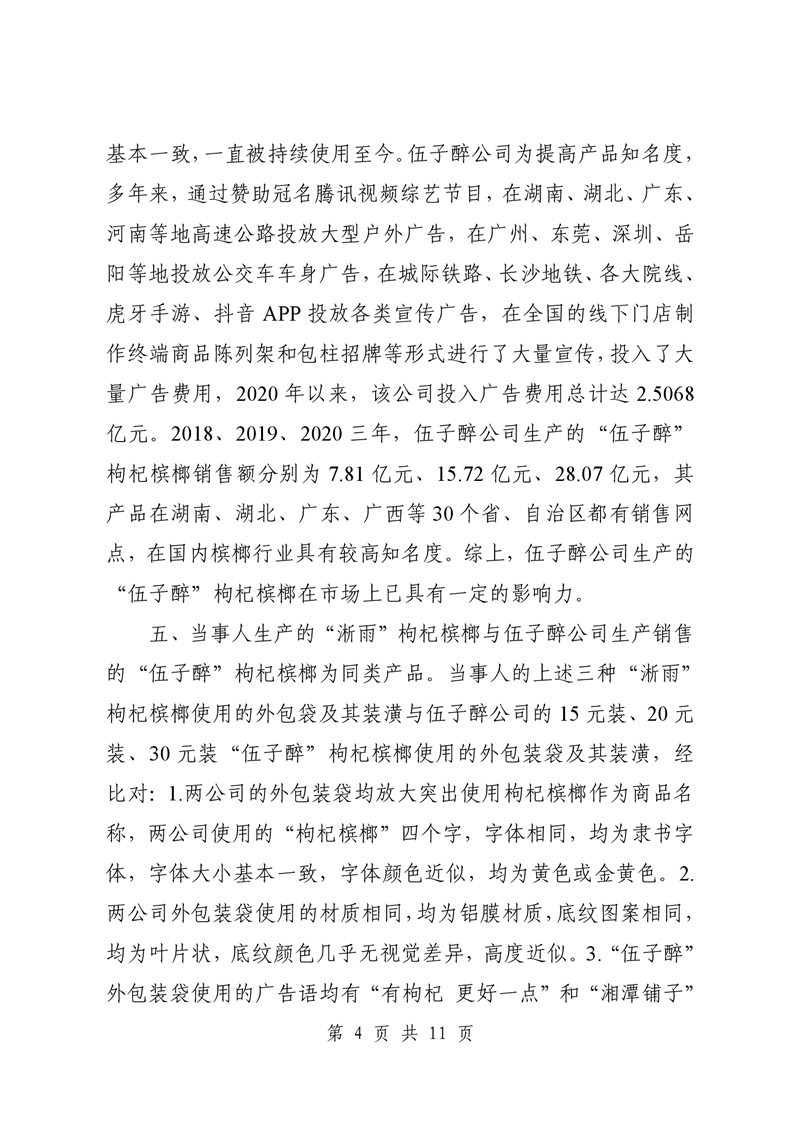 基本一致，一直被持续使用至今。伍子醉公司为提高产品知名度，多年来，通过赞助冠名腾讯视频综艺节目，在湖南、湖北、广东、河南等地高速公路投放大型户外广告，在广州、东莞、深圳、岳阳等地投放公交车车身广告，在城际铁路、长沙地铁、各大院线、虎牙手游、抖音 APP 投放各类宣传广告，在全国的线下门店制作终端商品陈列架和包柱招牌等形式进行了大量宣传，投入了大量广告费用，2020 年以来，该公司投入广告费用总计达 2.5068 亿元。2018、2019、2020 三年，伍子醉公司生产的“伍子醉”枸杞槟榔销售额分别为 7.81 亿元、15.72 亿元、28.07 亿元，其产品在湖南、湖北、广东、广西等 30 个省、自治区都有销售网点，在国内槟榔行业具有较高知名度。综上，伍子醉公司生产的“伍子醉”枸杞槟榔在市场上已具有一定的影响力。

五、当事人生产的“淅雨”枸杞槟榔与伍子醉公司生产销售的“伍子醉”枸杞槟榔为同类产品。当事人的上述三种“淅雨”枸杞槟榔使用的外包袋及其装潢与伍子醉公司的 15 元装、20 元装、30 元装“伍子醉”枸杞槟榔使用的外包装袋及其装潢，经比对：1.两公司的外包装袋均放大突出使用枸杞槟榔作为商品名称，两公司使用的“枸杞槟榔”四个字，字体相同，均为隶书字体，字体大小基本一致，字体颜色近似，均为黄色或金黄色。2.两公司外包装袋使用的材质相同，均为铝膜材质，底纹图案相同，均为叶片状，底纹颜色几乎无视觉差异，高度近似。3.“伍子醉”外包装袋使用的广告语均有“有枸杞 更好一点”和“湘潭铺子”

第 4 页 共 11 页